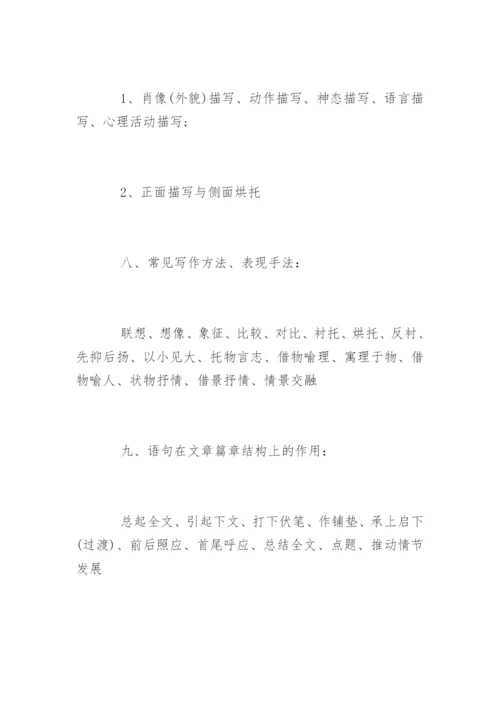 1、肖像(外貌)描写、动作描写、神态描写、语言描写、心理活动描写;

2、正面描写与侧面烘托

八、常见写作方法、表现手法:

联想、想像、象征、比较、对比、衬托、烘托、反衬、先抑后扬、以小见大、托物言志、借物喻理、寓理于物、借物喻人、状物抒情、借景抒情、情景交融

九、语句在文章篇章结构上的作用:

总起全文、引起下文、打下伏笔、作铺垫、承上启下(过渡)、前后照应、首尾呼应、总结全文、点题、推动情节发展